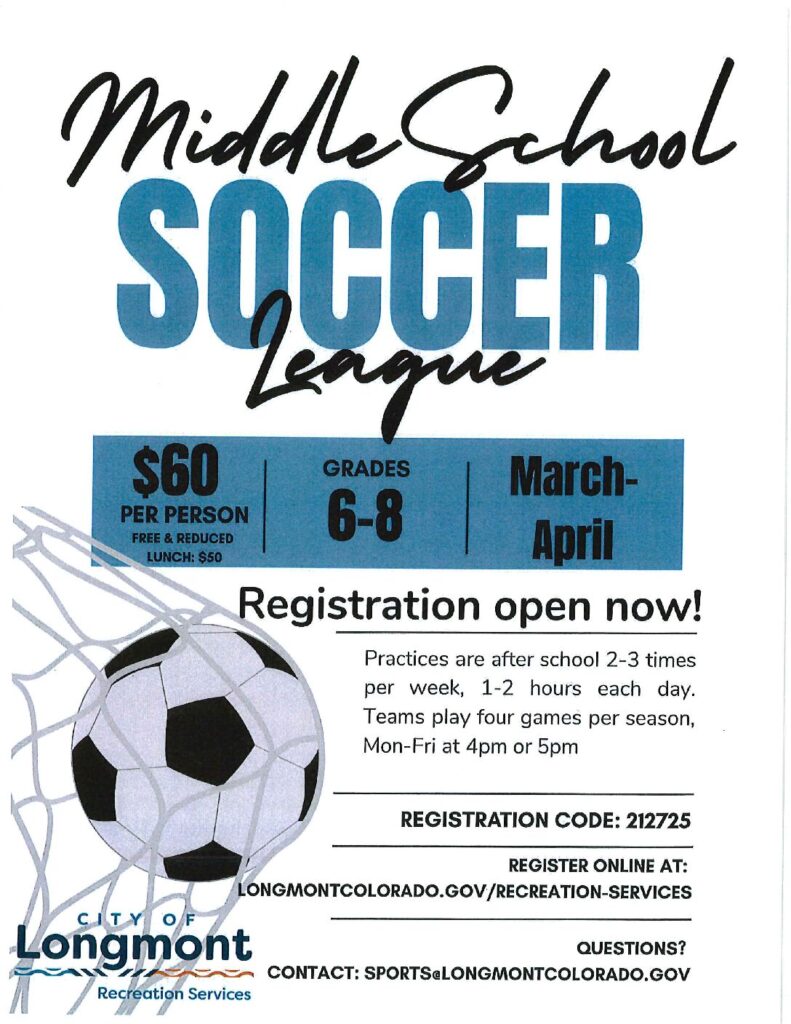 Middle School
SOCCER
League

$60
PER PERSON
FREE & REDUCED LUNCH: $50

GRADES
6-8

March-April

Registration open now!

Practices are after school 2-3 times per week, 1-2 hours each day. Teams play four games per season, Mon-Fri at 4pm or 5pm

REGISTRATION CODE: 212725

REGISTER ONLINE AT:
LONGMONTCOLORADO.GOV/RECREATION-SERVICES

QUESTIONS?
CONTACT: SPORTS@LONGMONTCOLORADO.GOV

CITY OF
Longmont
Recreation Services